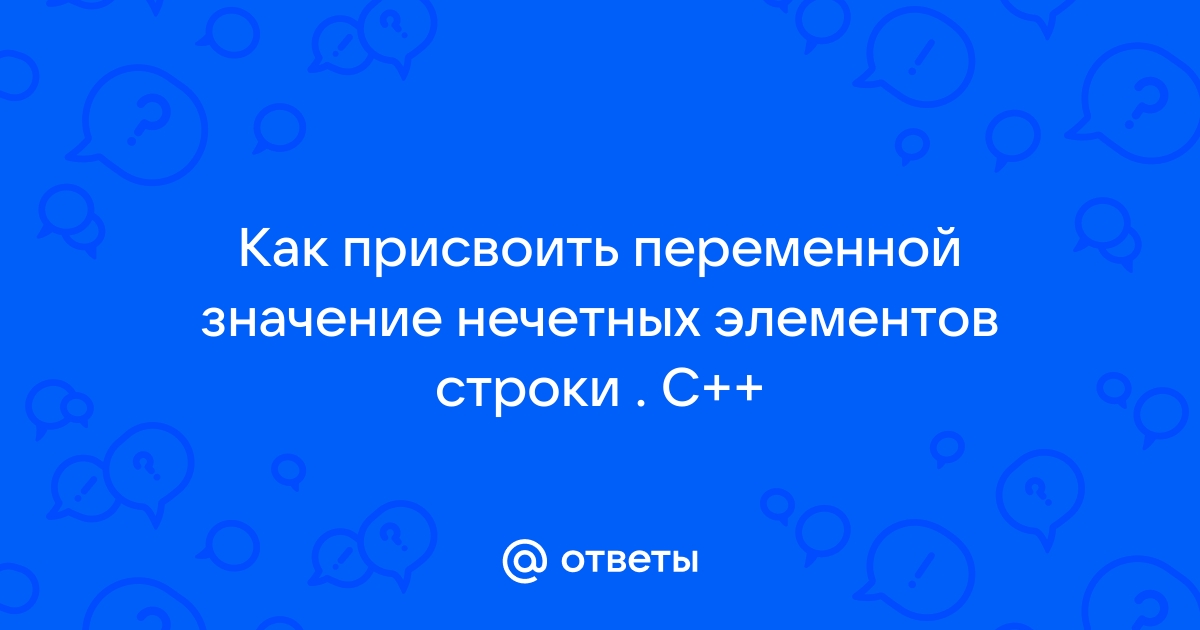 Как присвоить переменной значение нечетных элементов строки . C++

@ ответы